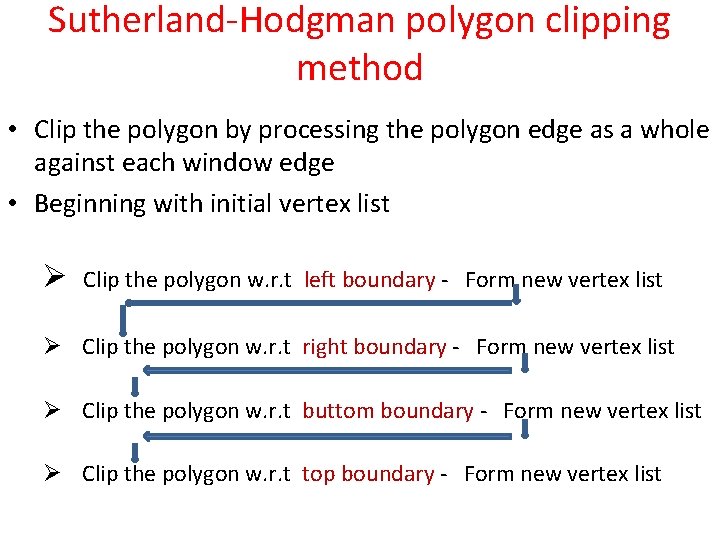 Sutherland-Hodgman polygon clipping method

• Clip the polygon by processing the polygon edge as a whole against each window edge
• Beginning with initial vertex list

➢ Clip the polygon w.r.t left boundary - Form new vertex list

➢ Clip the polygon w.r.t right boundary - Form new vertex list

➢ Clip the polygon w.r.t buttom boundary - Form new vertex list

➢ Clip the polygon w.r.t top boundary - Form new vertex list